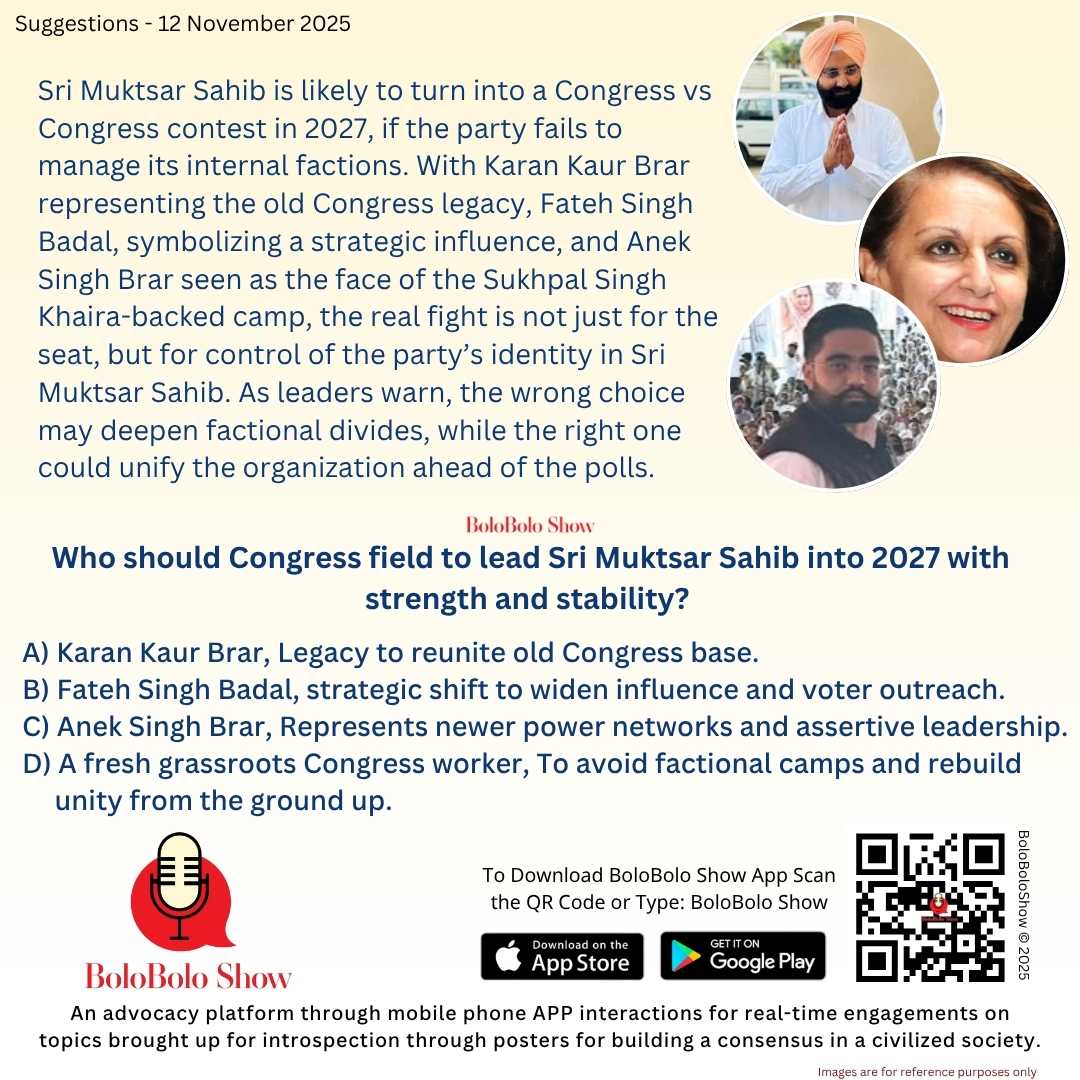 Suggestions - 12 November 2025

Sri Muktsar Sahib is likely to turn into a Congress vs Congress contest in 2027, if the party fails to manage its internal factions. With Karan Kaur Brar representing the old Congress legacy, Fateh Singh Badal, symbolizing a strategic influence, and Anek Singh Brar seen as the face of the Sukhpal Singh Khaira-backed camp, the real fight is not just for the seat, but for control of the party's identity in Sri Muktsar Sahib. As leaders warn, the wrong choice may deepen factional divides, while the right one could unify the organization ahead of the polls.

BoloBolo Show

Who should Congress field to lead Sri Muktsar Sahib into 2027 with strength and stability?

A) Karan Kaur Brar, Legacy to reunite old Congress base.
B) Fateh Singh Badal, strategic shift to widen influence and voter outreach.
C) Anek Singh Brar, Represents newer power networks and assertive leadership.
D) A fresh grassroots Congress worker, To avoid factional camps and rebuild unity from the ground up.

BoloBolo Show

To Download BoloBolo Show App Scan the QR Code or Type: BoloBolo Show

Download on the App Store

GET IT ON Google Play

BoloBoloShow © 2025

An advocacy platform through mobile phone APP interactions for real-time engagements on topics brought up for introspection through posters for building a consensus in a civilized society.

Images are for reference purposes only